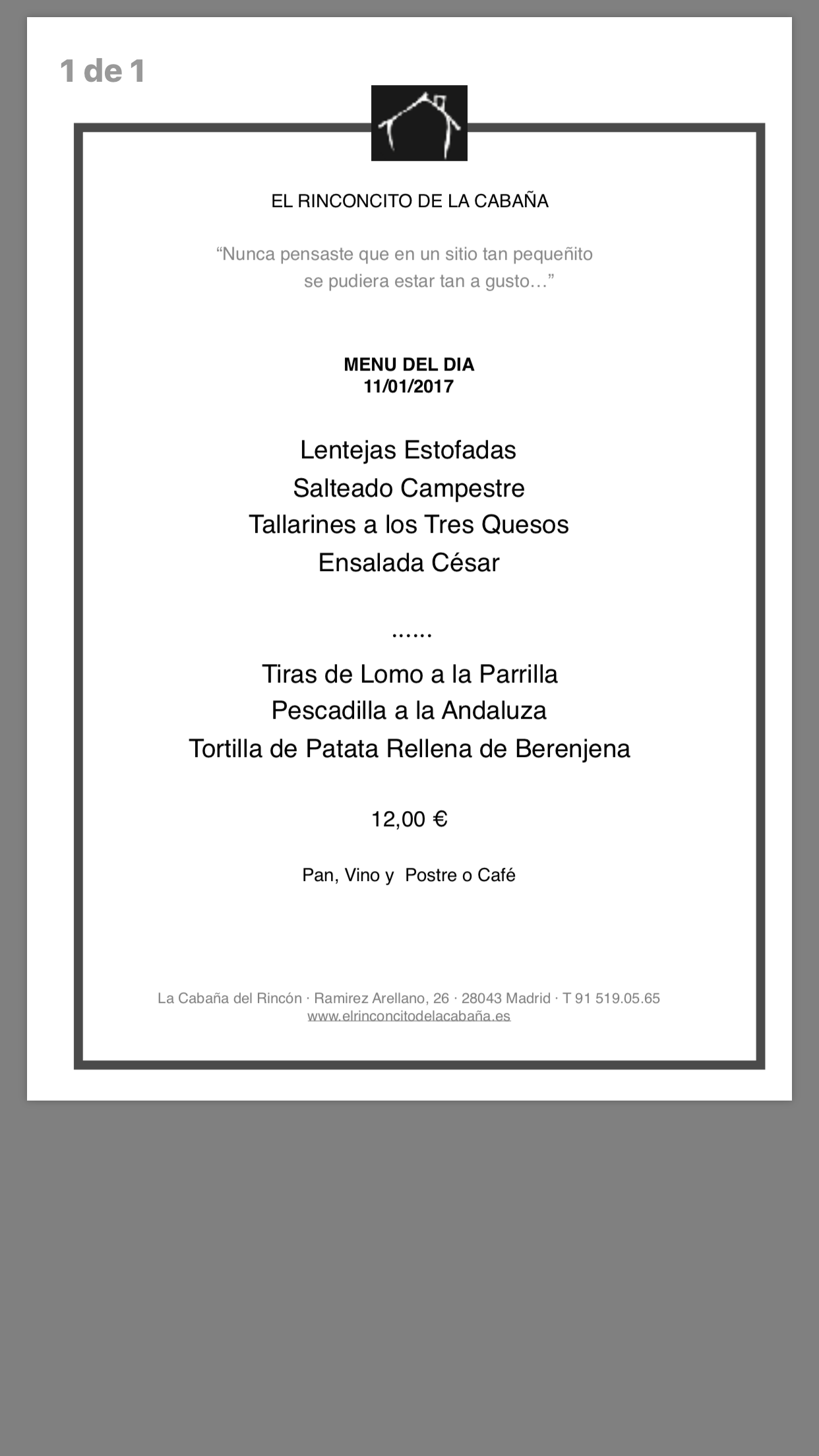 1 de 1

EL RINCONCITO DE LA CABAÑA

“Nunca pensaste que en un sitio tan pequeñito se pudiera estar tan a gusto…”

MENU DEL DIA
11/01/2017

Lentejas Estofadas
Salteado Campestre
Tallarines a los Tres Quesos
Ensalada César

......

Tiras de Lomo a la Parrilla
Pescadilla a la Andaluza
Tortilla de Patata Rellena de Berenjena

12,00 €

Pan, Vino y Postre o Café

La Cabaña del Rincón · Ramirez Arellano, 26 · 28043 Madrid · T 91 519.05.65
www.elrinconcitodelacabaña.es